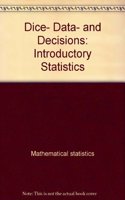 Dice- Data- and Decisions: Introductory Statistics

Mathematical statistics

Note: This is not the actual book cover